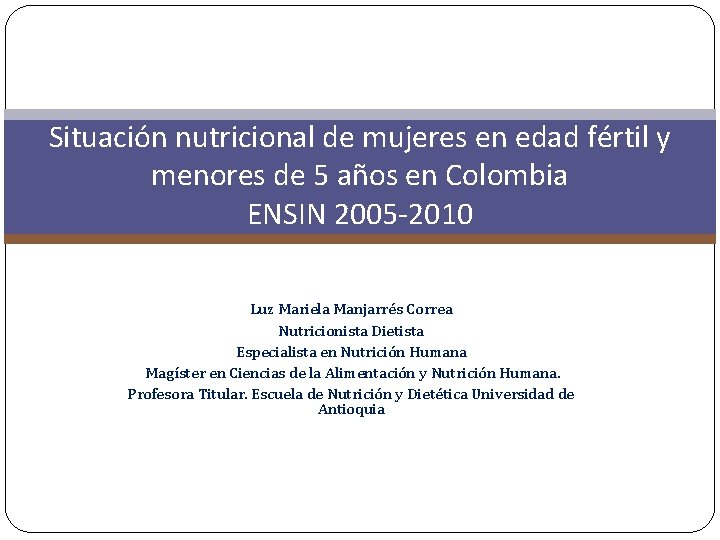 Situación nutricional de mujeres en edad fértil y menores de 5 años en Colombia
ENSIN 2005-2010

Luz Mariela Manjarrés Correa
Nutricionista Dietista
Especialista en Nutrición Humana
Magíster en Ciencias de la Alimentación y Nutrición Humana.
Profesora Titular. Escuela de Nutrición y Dietética Universidad de Antioquia